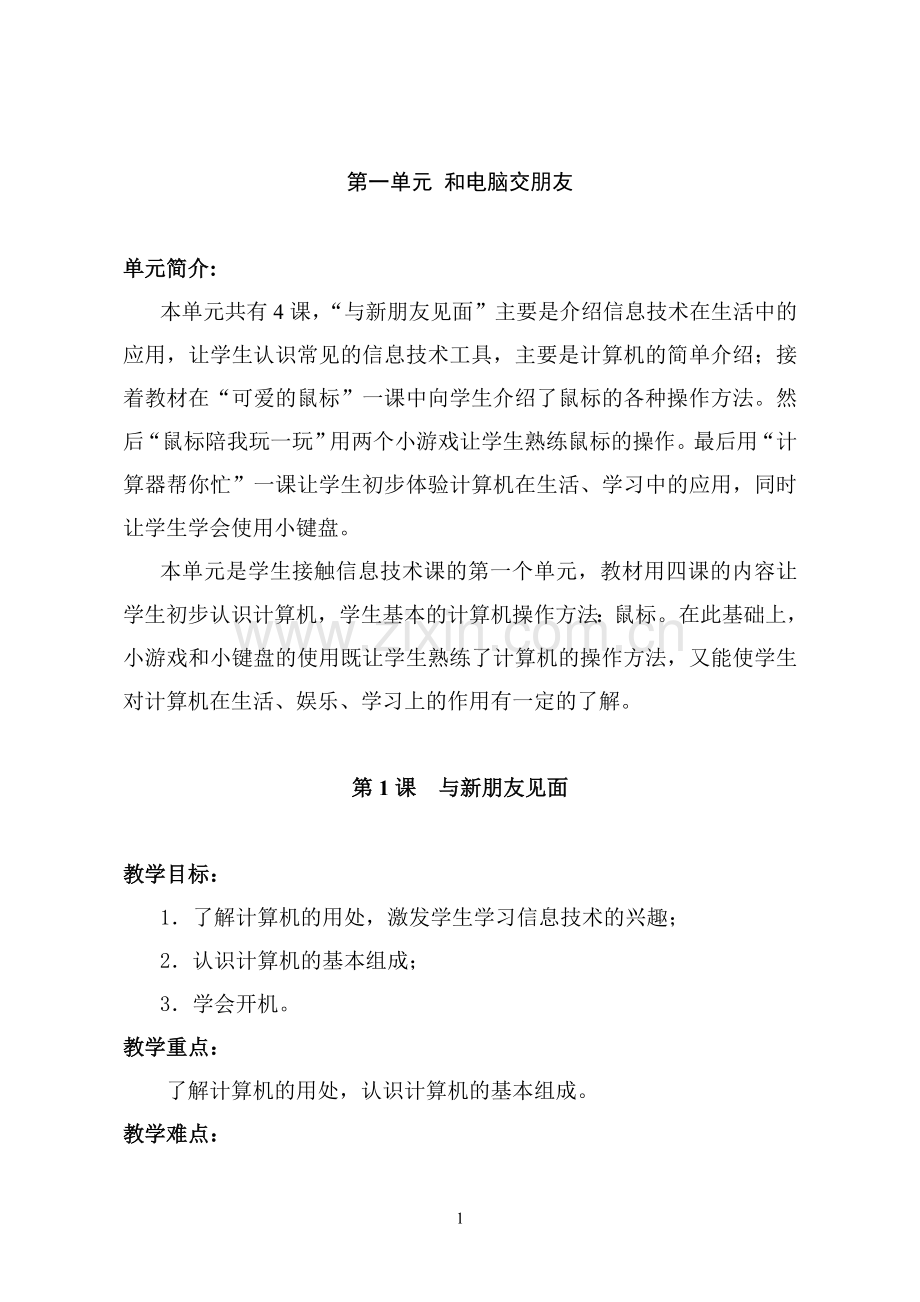 第一单元 和电脑交朋友

单元简介：

本单元共有 4 课，“与新朋友见面”主要是介绍信息技术在生活中的应用，让学生认识常见的信息技术工具，主要是计算机的简单介绍；接着教材在“可爱的鼠标”一课中向学生介绍了鼠标的各种操作方法。然后“鼠标陪我玩一玩”用两个小游戏让学生熟练鼠标的操作。最后用“计算器帮你忙”一课让学生初步体验计算机在生活、学习中的应用，同时让学生学会使用小键盘。

本单元是学生接触信息技术课的第一个单元，教材用四课的内容让学生初步认识计算机，学生基本的计算机操作方法：鼠标。在此基础上，小游戏和小键盘的使用既让学生熟练了计算机的操作方法，又能使学生对计算机在生活、娱乐、学习上的作用有一定的了解。

www.zixin.com.cn

第 1 课 与新朋友见面

教学目标：

1．了解计算机的用处，激发学生学习信息技术的兴趣；

2．认识计算机的基本组成；

3．学会开机。

教学重点：

了解计算机的用处，认识计算机的基本组成。

教学难点：

1